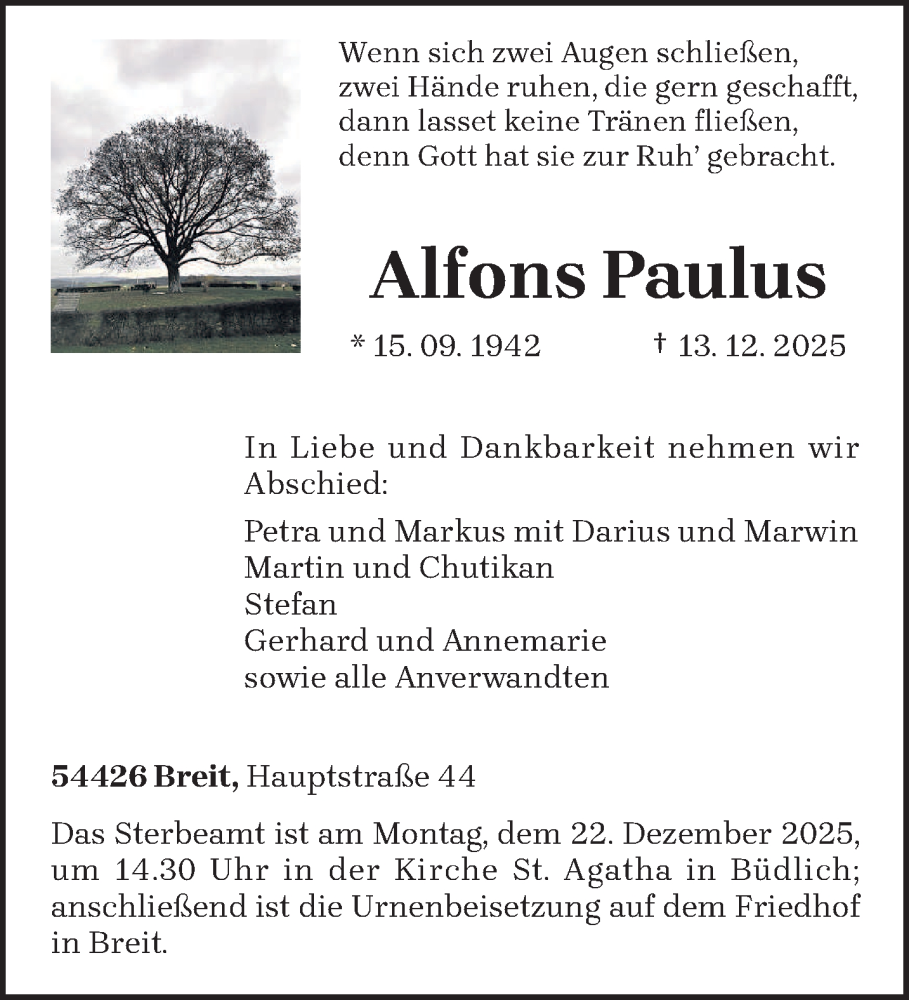 Wenn sich zwei Augen schließen,
zwei Hände ruhen, die gern geschafft,
dann lasset keine Tränen fließen,
denn Gott hat sie zur Ruh' gebracht.

Alfons Paulus

* 15. 09. 1942 † 13. 12. 2025

In Liebe und Dankbarkeit nehmen wir Abschied:

Petra und Markus mit Darius und Marwin
Martin und Chutikan
Stefan
Gerhard und Annemarie
sowie alle Anverwandten

54426 Breit, Hauptstraße 44

Das Sterbeamt ist am Montag, dem 22. Dezember 2025, um 14.30 Uhr in der Kirche St. Agatha in Büdlich; anschließend ist die Urnenbeisetzung auf dem Friedhof in Breit.